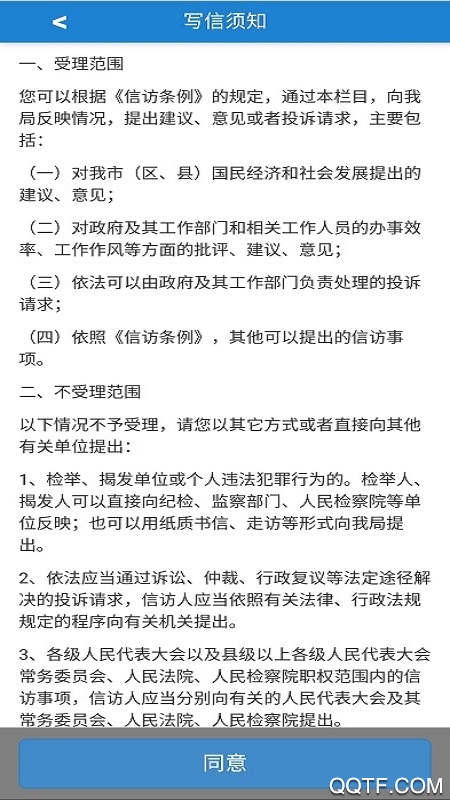 < 写信须知

一、受理范围

您可以根据《信访条例》的规定，通过本栏目，向我局反映情况，提出建议、意见或者投诉请求，主要包括：

（一）对我市（区、县）国民经济和社会发展提出的建议、意见；

（二）对政府及其工作部门和相关工作人员的办事效率、工作作风等方面的批评、建议、意见；

（三）依法可以由政府及其工作部门负责处理的投诉请求；

（四）依照《信访条例》，其他可以提出的信访事项。

二、不受理范围

以下情况不予受理，请您以其它方式或者直接向其他有关单位提出：

1、检举、揭发单位或个人违法犯罪行为的。检举人、揭发人可以直接向纪检、监察部门、人民检察院等单位反映；也可以用纸质书信、走访等形式向我局提出。

2、依法应当通过诉讼、仲裁、行政复议等法定途径解决的投诉请求，信访人应当依照有关法律、行政法规规定的程序向有关机关提出。

3、各级人民代表大会以及县级以上各级人民代表大会常务委员会、人民法院、人民检察院职权范围内的信访事项，信访人应当分别向有关的人民代表大会及其常务委员会、人民法院、人民检察院提出。

同意

QQTF.COM